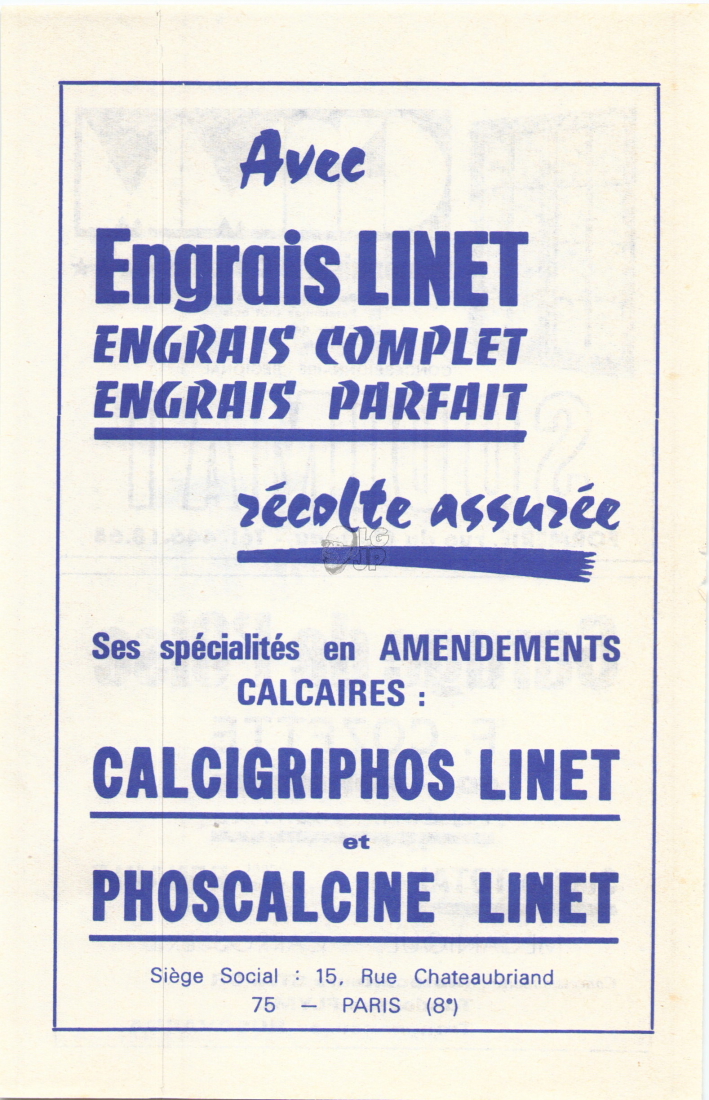 Avec

Engrais LINET
ENGRAIS COMPLET
ENGRAIS PARFAIT

récolte assurée

Ses spécialités en AMENDEMENTS CALCAIRES :

CALCIGRIPHOS LINET

et

PHOSCALCINE LINET

Siège Social : 15, Rue Chateaubriand
75 — PARIS (8e)